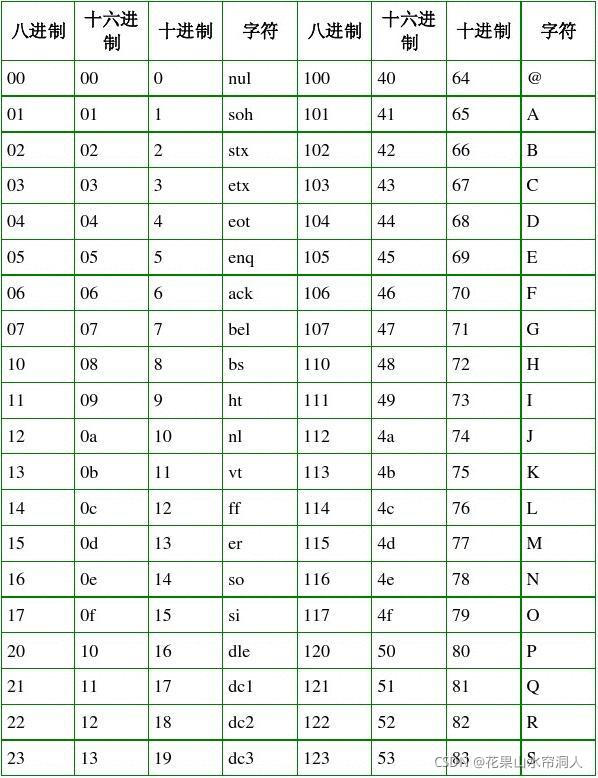 | 八进制 | 十六进制 | 十进制 | 字符 | 八进制 | 十六进制 | 十进制 | 字符 |
|---|---|---|---|---|---|---|---|
| 00 | 00 | 0 | nul | 100 | 40 | 64 | @ |
| 01 | 01 | 1 | soh | 101 | 41 | 65 | A |
| 02 | 02 | 2 | stx | 102 | 42 | 66 | B |
| 03 | 03 | 3 | etx | 103 | 43 | 67 | C |
| 04 | 04 | 4 | eot | 104 | 44 | 68 | D |
| 05 | 05 | 5 | enq | 105 | 45 | 69 | E |
| 06 | 06 | 6 | ack | 106 | 46 | 70 | F |
| 07 | 07 | 7 | bel | 107 | 47 | 71 | G |
| 10 | 08 | 8 | bs | 110 | 48 | 72 | H |
| 11 | 09 | 9 | ht | 111 | 49 | 73 | I |
| 12 | 0a | 10 | nl | 112 | 4a | 74 | J |
| 13 | 0b | 11 | vt | 113 | 4b | 75 | K |
| 14 | 0c | 12 | ff | 114 | 4c | 76 | L |
| 15 | 0d | 13 | er | 115 | 4d | 77 | M |
| 16 | 0e | 14 | so | 116 | 4e | 78 | N |
| 17 | 0f | 15 | si | 117 | 4f | 79 | O |
| 20 | 10 | 16 | dle | 120 | 50 | 80 | P |
| 21 | 11 | 17 | dc1 | 121 | 51 | 81 | Q |
| 22 | 12 | 18 | dc2 | 122 | 52 | 82 | R |
| 23 | 13 | 19 | dc3 | 123 | 53 | 83 | S |

CSDN @花果山水帘洞人